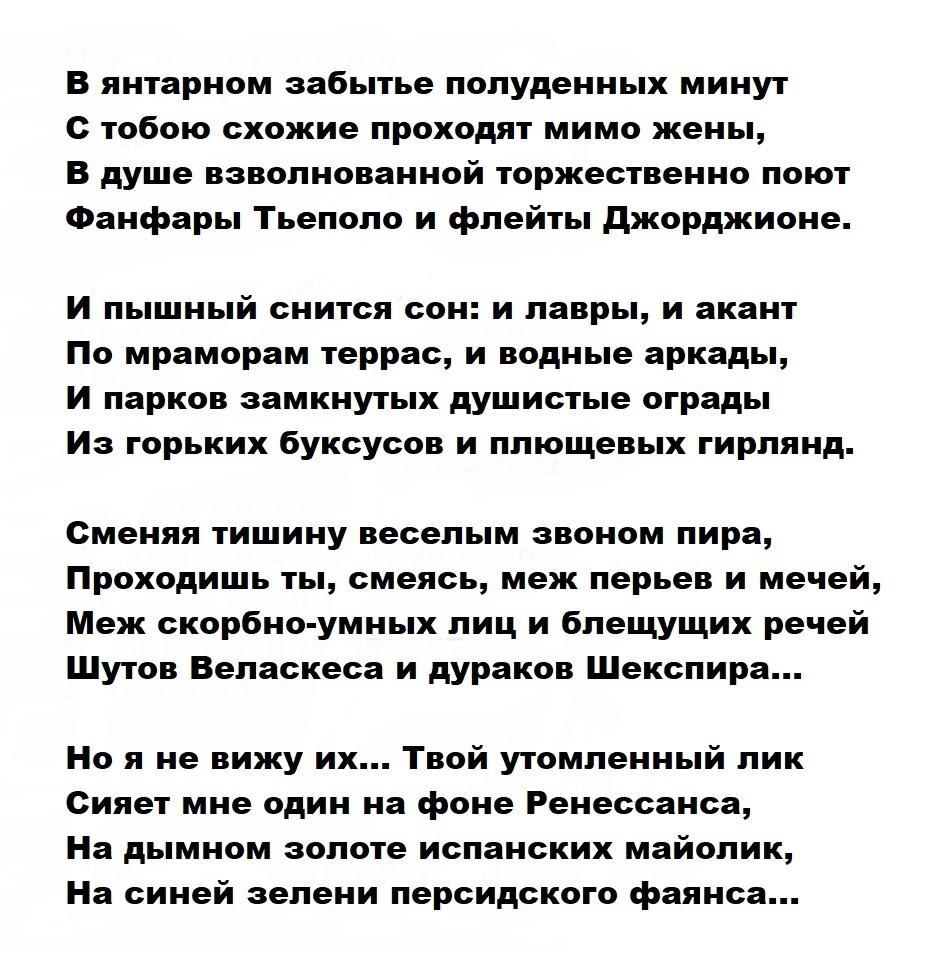 В янтарном забытье полуденных минут
С тобою схожие проходят мимо жены,
В душе взволнованной торжественно поют
Фанфары Тьеполо и флейты Джорджионе.

И пышный снится сон: и лавры, и акант
По мраморам террас, и водные аркады,
И парков замкнутых душистые ограды
Из горьких буксусов и плющевых гирлянд.

Сменяя тишину веселым звоном пира,
Проходишь ты, смеясь, меж перьев и мечей,
Меж скорбно-умных лиц и блещущих речей
Шутов Веласкеса и дураков Шекспира...

Но я не вижу их... Твой утомленный лик
Сияет мне один на фоне Ренессанса,
На дымном золоте испанских майолик,
На синей зелени персидского фаянса...